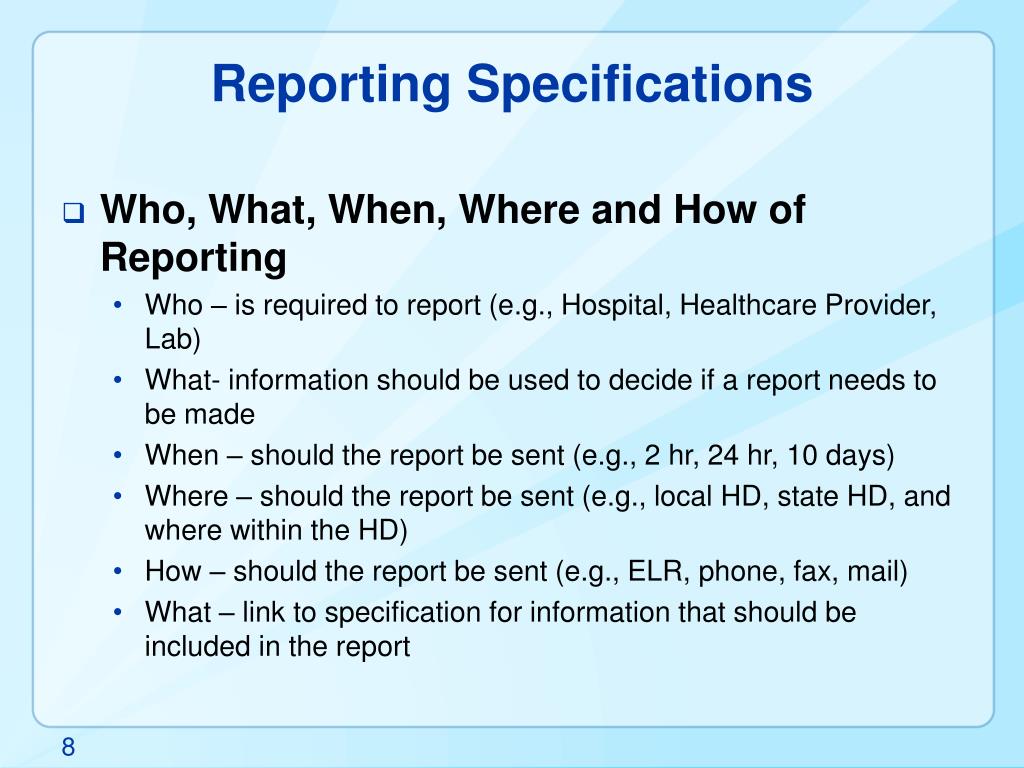 Reporting Specifications

❑ Who, What, When, Where and How of Reporting

• Who – is required to report (e.g., Hospital, Healthcare Provider, Lab)
• What- information should be used to decide if a report needs to be made
• When – should the report be sent (e.g., 2 hr, 24 hr, 10 days)
• Where – should the report be sent (e.g., local HD, state HD, and where within the HD)
• How – should the report be sent (e.g., ELR, phone, fax, mail)
• What – link to specification for information that should be included in the report

8